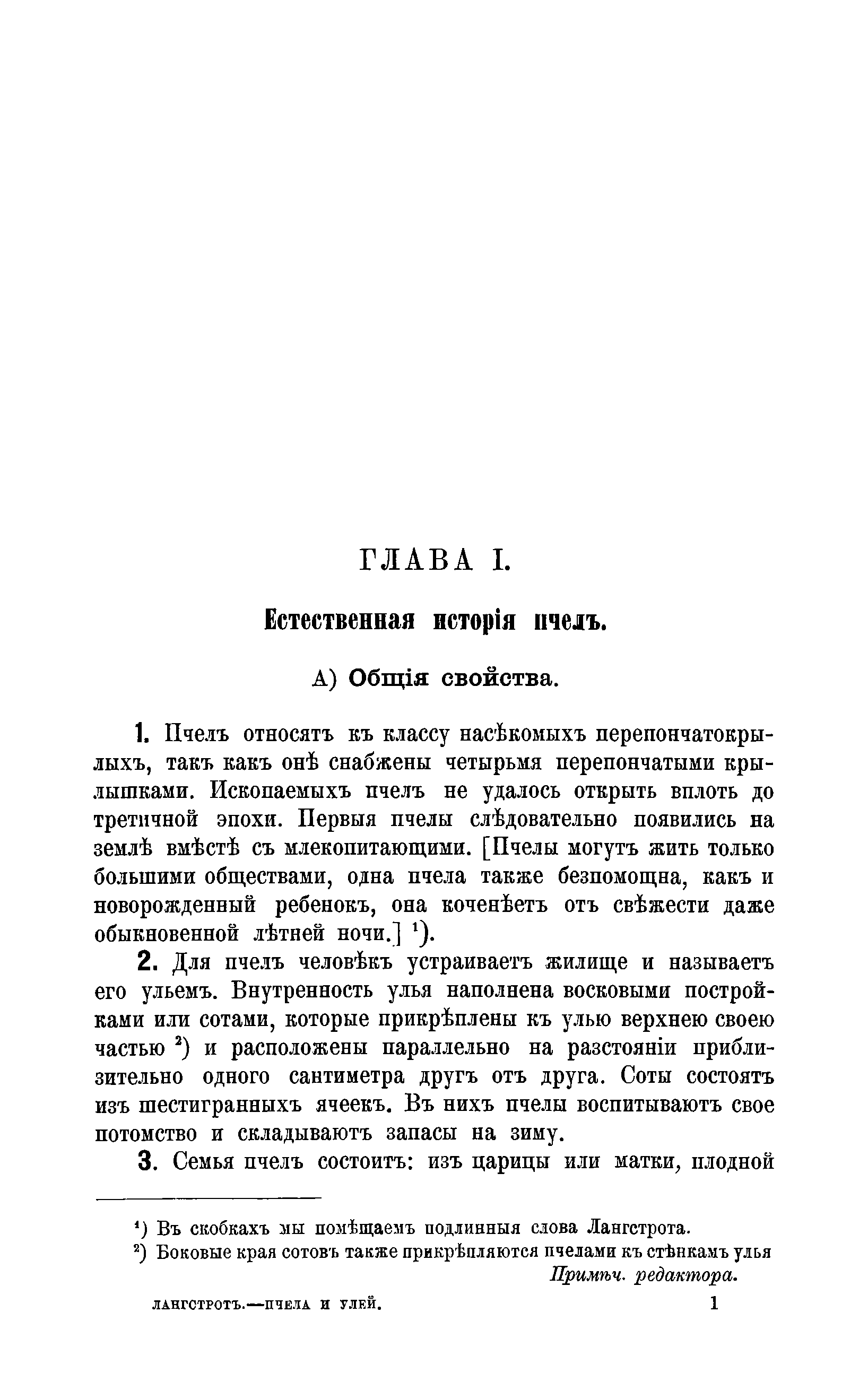 ГЛАВА I.

Естественная исторія пчелъ.

А) Общія свойства.

1. Пчелъ относятъ къ классу насѣкомыхъ перепончатокрылыхъ, такъ какъ онѣ снабжены четырьмя перепончатыми крылышками. Ископаемыхъ пчелъ не удалось открыть вплоть до третичной эпохи. Первыя пчелы слѣдовательно появились на землѣ вмѣстѣ съ млекопитающими. [Пчелы могутъ жить только большими обществами, одна пчела также безпомощна, какъ и новорожденный ребенокъ, она коченѣетъ отъ свѣжести даже обыкновенной лѣтней ночи.] $^1$).

2. Для пчелъ человѣкъ устраиваетъ жилище и называетъ его ульемъ. Внутренность улья наполнена восковыми постройками или сотами, которые прикрѣплены къ улью верхнею своею частью $^2$) и расположены параллельно на разстояніи приблизительно одного сантиметра другъ отъ друга. Соты состоятъ изъ шестигранныхъ ячеекъ. Въ нихъ пчелы воспитываютъ свое потомство и складываютъ запасы на зиму.

3. Семья пчелъ состоитъ: изъ царицы или матки, плодной

$^1$) Въ скобкахъ мы помѣщаемъ подлинныя слова Лангстрота.
$^2$) Боковые края сотовъ также прикрѣпляются пчелами къ стѣнкамъ улья
Примѣч. редактора.

ЛАНГСТРОТЪ.—ПЧЕЛА И УЛЕЙ. 1